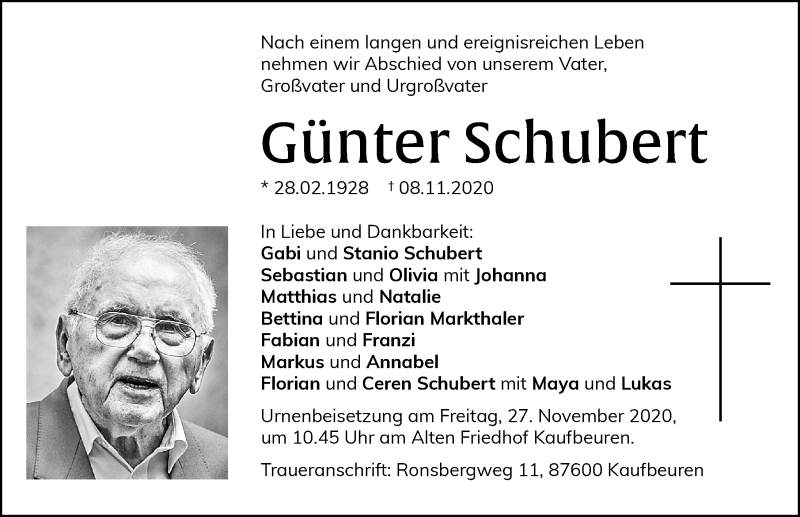 Nach einem langen und ereignisreichen Leben nehmen wir Abschied von unserem Vater, Großvater und Urgroßvater

Günter Schubert

* 28.02.1928 † 08.11.2020

In Liebe und Dankbarkeit:
Gabi und Stanio Schubert
Sebastian und Olivia mit Johanna
Matthias und Natalie
Bettina und Florian Markthaler
Fabian und Franzi
Markus und Annabel
Florian und Ceren Schubert mit Maya und Lukas

Urnenbeisetzung am Freitag, 27. November 2020, um 10.45 Uhr am Alten Friedhof Kaufbeuren.

Traueranschrift: Ronsbergweg 11, 87600 Kaufbeuren